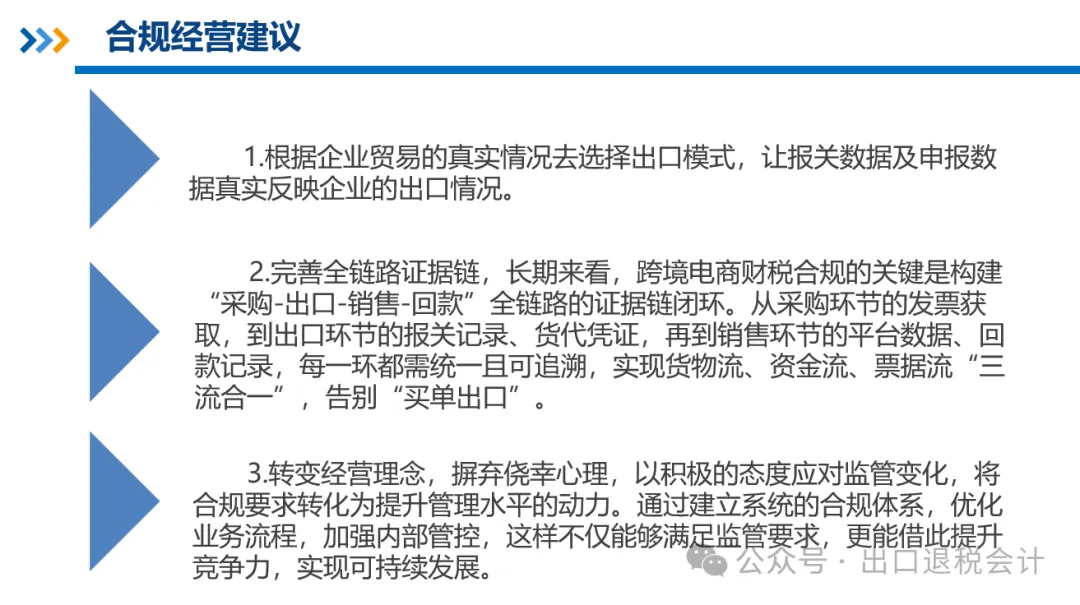 合规经营建议

1.根据企业贸易的真实情况去选择出口模式，让报关数据及申报数据真实反映企业的出口情况。

2.完善全链路证据链，长期来看，跨境电商财税合规的关键是构建“采购-出口-销售-回款”全链路的证据链闭环。从采购环节的发票获取，到出口环节的报关记录、货代凭证，再到销售环节的平台数据、回款记录，每一环都需统一且可追溯，实现货物流、资金流、票据流“三流合一”，告别“买单出口”。

3.转变经营理念，摒弃侥幸心理，以积极的态度应对监管变化，将合规要求转化为提升管理水平的动力。通过建立系统的合规体系，优化业务流程，加强内部管控，这样不仅能够满足监管要求，更能借此提升竞争力，实现可持续发展。

公众号 · 出口退税会计